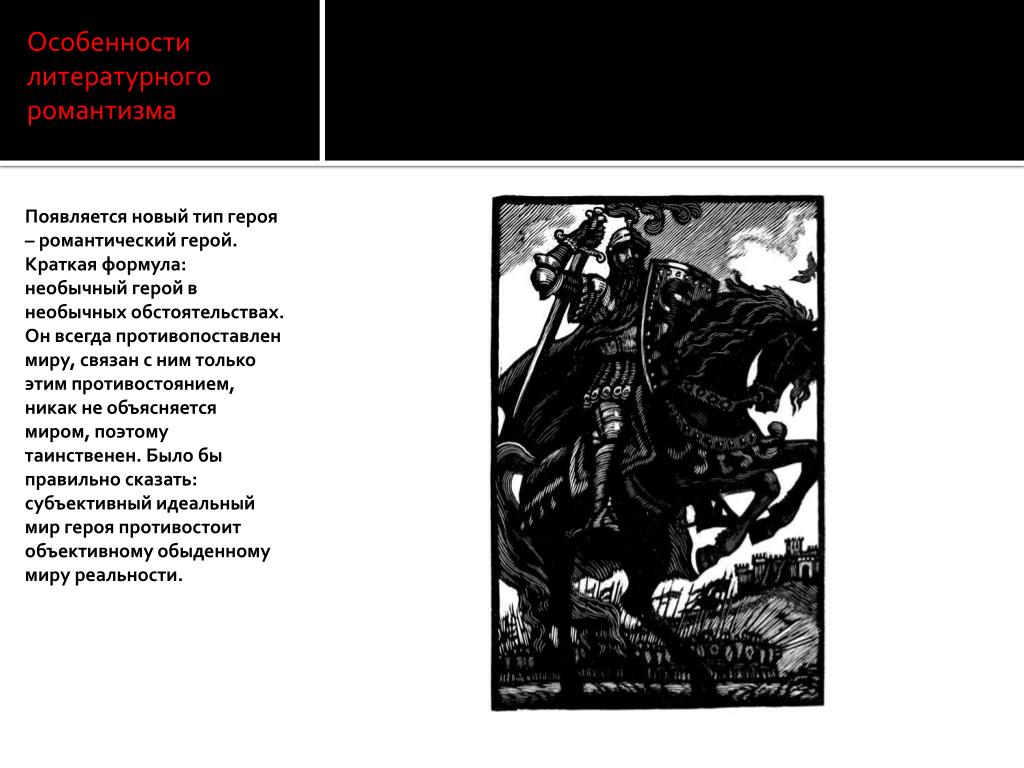 Особенности литературного романтизма

Появляется новый тип героя – романтический герой. Краткая формула: необычный герой в необычных обстоятельствах. Он всегда противопоставлен миру, связан с ним только этим противостоянием, никак не объясняется миром, поэтому таинственен. Было бы правильно сказать: субъективный идеальный мир героя противостоит объективному обыденному миру реальности.